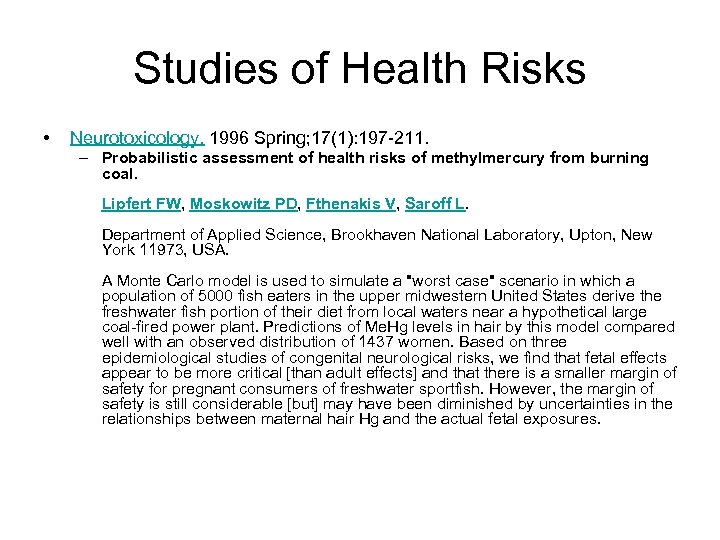 Studies of Health Risks

• Neurotoxicology. 1996 Spring;17(1):197-211.

– Probabilistic assessment of health risks of methylmercury from burning coal.

Lipfert FW, Moskowitz PD, Fthenakis V, Saroff L.

Department of Applied Science, Brookhaven National Laboratory, Upton, New York 11973, USA.

A Monte Carlo model is used to simulate a "worst case" scenario in which a population of 5000 fish eaters in the upper midwestern United States derive the freshwater fish portion of their diet from local waters near a hypothetical large coal-fired power plant. Predictions of MeHg levels in hair by this model compared well with an observed distribution of 1437 women. Based on three epidemiological studies of congenital neurological risks, we find that fetal effects appear to be more critical [than adult effects] and that there is a smaller margin of safety for pregnant consumers of freshwater sportfish. However, the margin of safety is still considerable [but] may have been diminished by uncertainties in the relationships between maternal hair Hg and the actual fetal exposures.